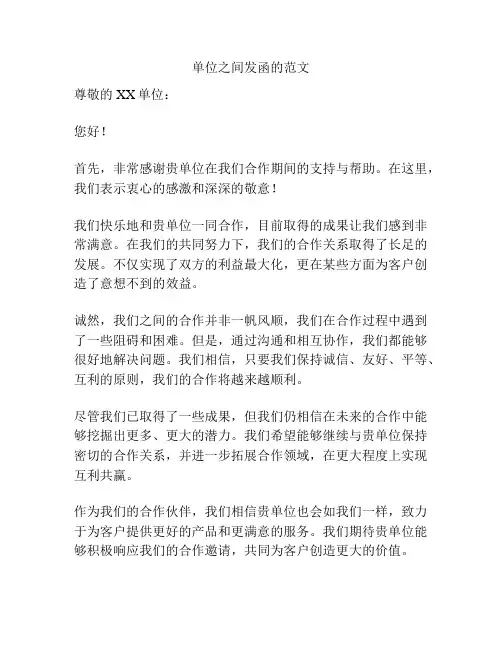 单位之间发函的范文

尊敬的 XX 单位：

您好！

首先，非常感谢贵单位在我们合作期间的支持与帮助。在这里，我们表示衷心的感激和深深的敬意！

我们快乐地和贵单位一同合作，目前取得的成果让我们感到非常满意。在我们的共同努力下，我们的合作关系取得了长足的发展。不仅实现了双方的利益最大化，更在某些方面为客户创造了意想不到的效益。

诚然，我们之间的合作并非一帆风顺，我们在合作过程中遇到了一些阻碍和困难。但是，通过沟通和相互协作，我们都能够很好地解决问题。我们相信，只要我们保持诚信、友好、平等、互利的原则，我们的合作将越来越顺利。

尽管我们已取得了一些成果，但我们仍相信在未来的合作中能够挖掘出更多、更大的潜力。我们希望能够继续与贵单位保持密切的合作关系，并进一步拓展合作领域，在更大程度上实现互利共赢。

作为我们的合作伙伴，我们相信贵单位也会如我们一样，致力于为客户提供更好的产品和更满意的服务。我们期待贵单位能够积极响应我们的合作邀请，共同为客户创造更大的价值。